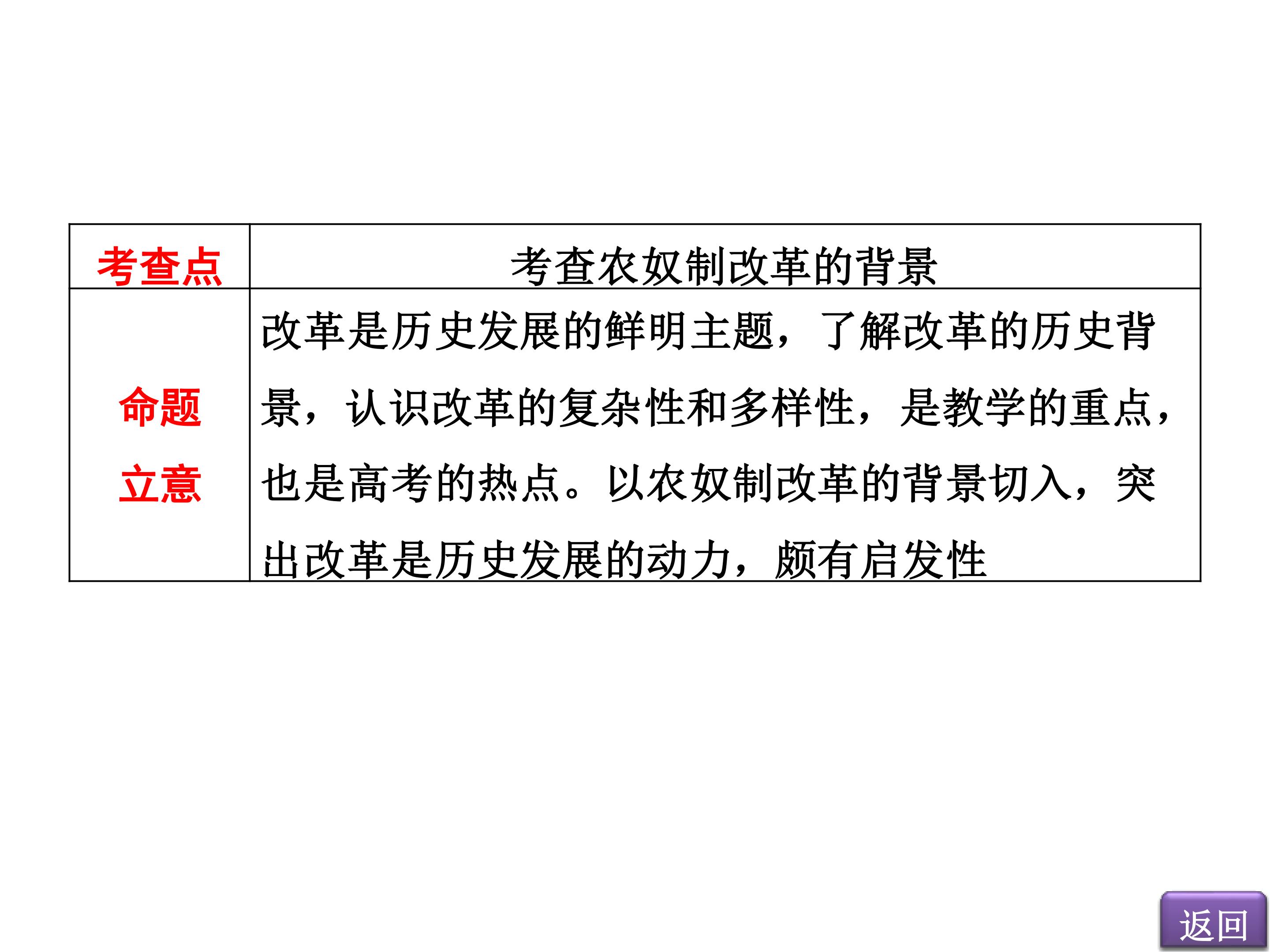 | 考查点 | 考查农奴制改革的背景 |
|---|---|
| 命题立意 | 改革是历史发展的鲜明主题，了解改革的历史背景，认识改革的复杂性和多样性，是教学的重点，也是高考的热点。以农奴制改革的背景切入，突出改革是历史发展的动力，颇有启发性 |

返回